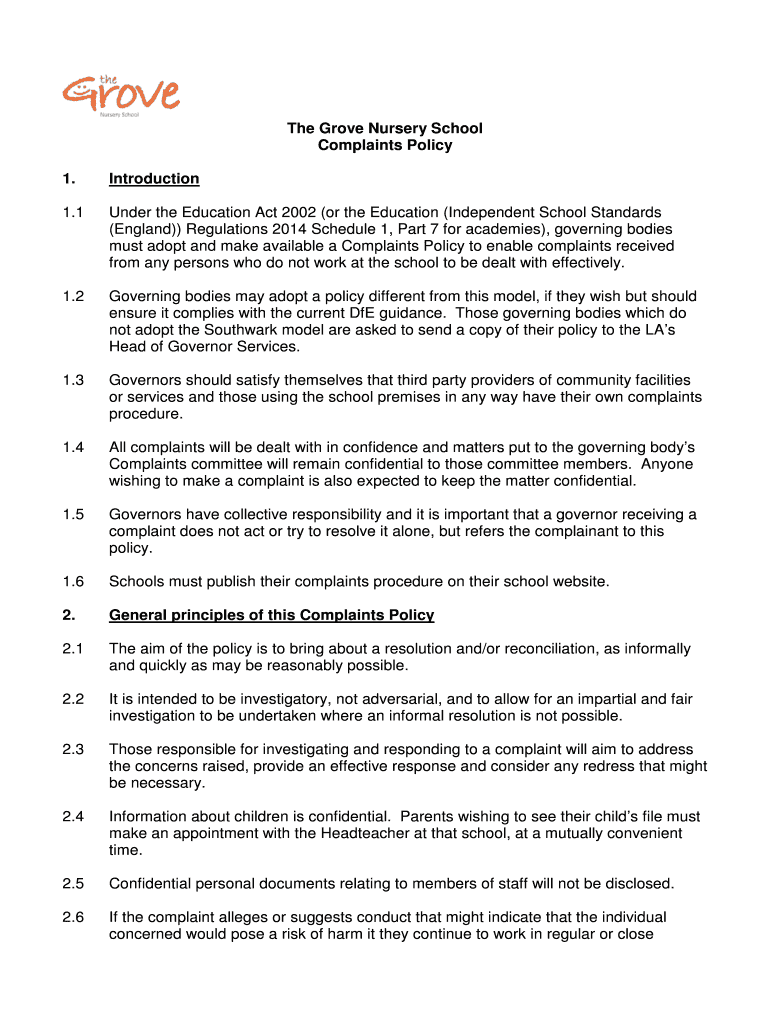 the Grove
Nursery School

The Grove Nursery School
Complaints Policy

1. Introduction

1.1 Under the Education Act 2002 (or the Education (Independent School Standards (England)) Regulations 2014 Schedule 1, Part 7 for academies), governing bodies must adopt and make available a Complaints Policy to enable complaints received from any persons who do not work at the school to be dealt with effectively.

1.2 Governing bodies may adopt a policy different from this model, if they wish but should ensure it complies with the current DfE guidance. Those governing bodies which do not adopt the Southwark model are asked to send a copy of their policy to the LA's Head of Governor Services.

1.3 Governors should satisfy themselves that third party providers of community facilities or services and those using the school premises in any way have their own complaints procedure.

1.4 All complaints will be dealt with in confidence and matters put to the governing body's Complaints committee will remain confidential to those committee members. Anyone wishing to make a complaint is also expected to keep the matter confidential.

1.5 Governors have collective responsibility and it is important that a governor receiving a complaint does not act or try to resolve it alone, but refers the complainant to this policy.

1.6 Schools must publish their complaints procedure on their school website.

2. General principles of this Complaints Policy

2.1 The aim of the policy is to bring about a resolution and/or reconciliation, as informally and quickly as may be reasonably possible.

2.2 It is intended to be investigatory, not adversarial, and to allow for an impartial and fair investigation to be undertaken where an informal resolution is not possible.

2.3 Those responsible for investigating and responding to a complaint will aim to address the concerns raised, provide an effective response and consider any redress that might be necessary.

2.4 Information about children is confidential. Parents wishing to see their child's file must make an appointment with the Headteacher at that school, at a mutually convenient time.

2.5 Confidential personal documents relating to members of staff will not be disclosed.

2.6 If the complaint alleges or suggests conduct that might indicate that the individual concerned would pose a risk of harm it they continue to work in regular or close